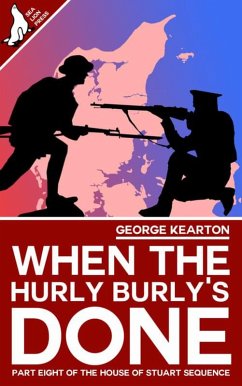 SEA LION PRESS

GEORGE KEARTON

WHEN THE HURLY BURLY'S DONE

PART EIGHT OF THE HOUSE OF STUART SEQUENCE